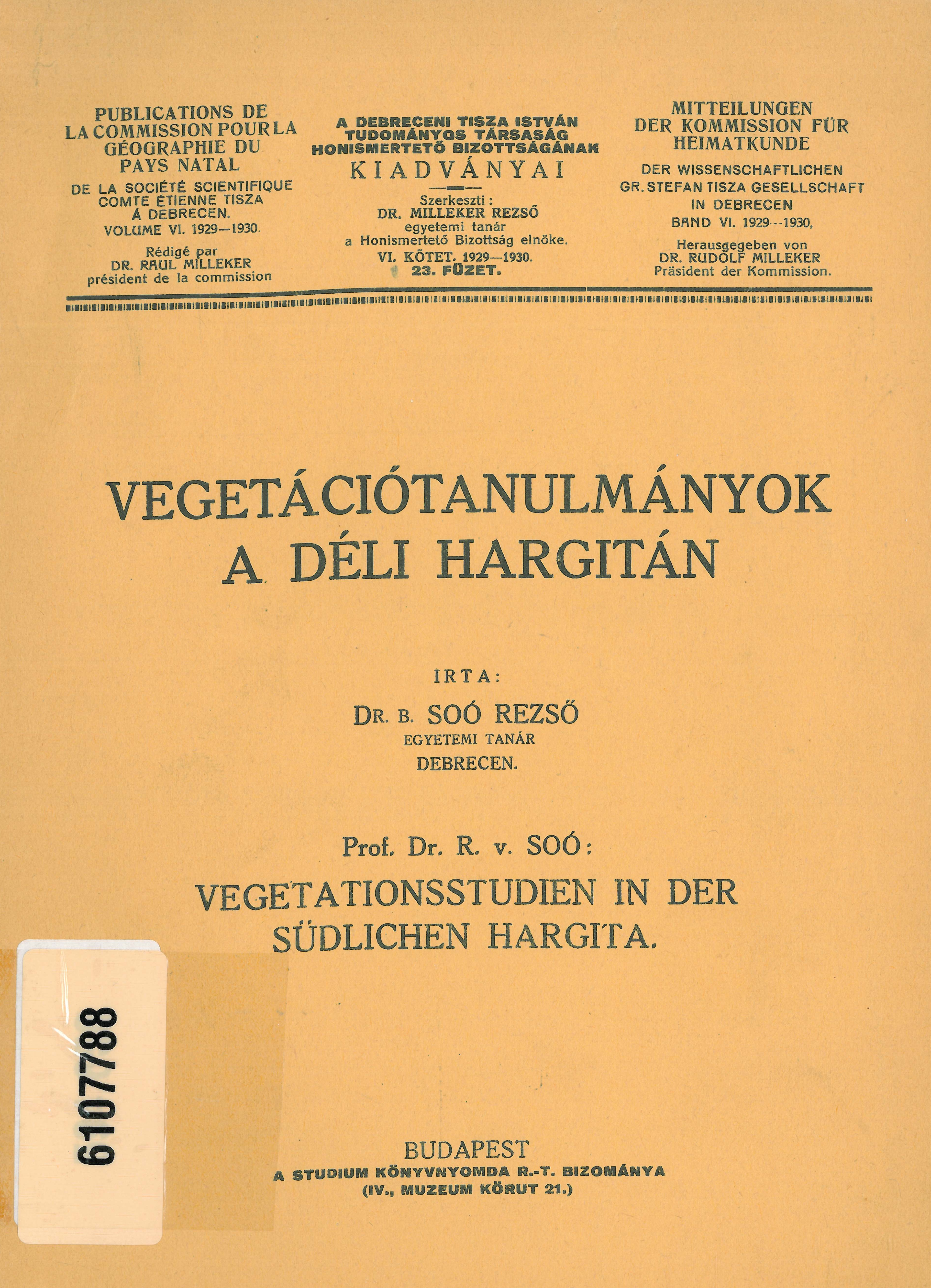 PUBLICATIONS DE LA COMMISSION POUR LA GÉOGRAPHIE DU PAYS NATAL

DE LA SOCIÉTÉ SCIENTIFIQUE COMTE ÉTIENNE TISZA Á DEBRECEN. VOLUME VI. 1929—1930.

Rédigé par DR. RAUL MILLEKER président de la commission

A DEBRECENI TISZA ISTVÁN TUDOMÁNYOS TÁRSASÁG HONISMERTETŐ BIZOTTSÁGÁNAK

KIADVÁNYAI

Szerkeszti: DR. MILLEKER REZSŐ egyetemi tanár a Honismertető Bizottság elnöke.

VI. KÖTET. 1929—1930. 23. FÜZET.

MITTEILUNGEN DER KOMMISSION FÜR HEIMATKUNDE

DER WISSENSCHAFTLICHEN GR. STEFAN TISZA GESELLSCHAFT IN DEBRECEN

BAND VI. 1929--1930,

Herausgegeben von DR. RUDOLF MILLEKER Präsident der Kommission.

VEGETÁCIÓTANULMÁNYOK A DÉLI HARGITÁN

IRTA:

DR. B. SOÓ REZSŐ
EGYETEMI TANÁR
DEBRECEN.

Prof. Dr. R. v. SOÓ:

VEGETATIONSSTUDIEN IN DER SÜDLICHEN HARGITA.

6107788

BUDAPEST
A STUDIUM KÖNYVNYOMDA R.-T. BIZOMÁNYA
(IV., MUZEUM KÖRUT 21.)